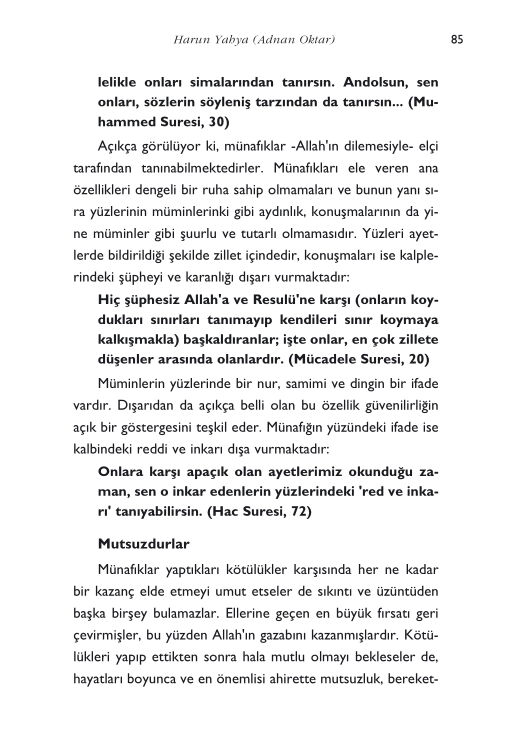 Harun Yahya (Adnan Oktar) 85

lelikle onları simalarından tanırsın. Andolsun, sen onları, sözlerin söyleniş tarzından da tanırsın... (Muhammed Suresi, 30)

Açıkça görülüyor ki, münafıklar -Allah'ın dilemesiyle- elçi tarafından tanınabilmektedirler. Münafıkları ele veren ana özellikleri dengeli bir ruha sahip olmamaları ve bunun yanı sıra yüzlerinin müminlerinki gibi aydınlık, konuşmalarının da yine müminler gibi şuurlu ve tutarlı olmamasıdır. Yüzleri ayetlerde bildirildiği şekilde zillet içindedir, konuşmaları ise kalplerindeki şüpheyi ve karanlığı dışarı vurmaktadır:

Hiç şüphesiz Allah'a ve Resulü'ne karşı (onların koydukları sınırları tanımayıp kendileri sınır koymaya kalkışmakla) başkaldıranlar; işte onlar, en çok zillete düşenler arasında olanlardır. (Mücadele Suresi, 20)

Müminlerin yüzlerinde bir nur, samimi ve dingin bir ifade vardır. Dışarıdan da açıkça belli olan bu özellik güvenilirliğin açık bir göstergesini teşkil eder. Münafığın yüzündeki ifade ise kalbindeki reddi ve inkarı dışa vurmaktadır:

Onlara karşı apaçık olan ayetlerimiz okunduğu zaman, sen o inkar edenlerin yüzlerindeki 'red ve inkarı' tanıyabilirsin. (Hac Suresi, 72)

Mutsuzdurlar

Münafıklar yaptıkları kötülükler karşısında her ne kadar bir kazanç elde etmeyi umut etseler de sıkıntı ve üzüntüden başka birşey bulamazlar. Ellerine geçen en büyük fırsatı geri çevirmişler, bu yüzden Allah'ın gazabını kazanmışlardır. Kötülükleri yapıp ettikten sonra hala mutlu olmayı bekleseler de, hayatları boyunca ve en önemlisi ahirette mutsuzluk, bereket-